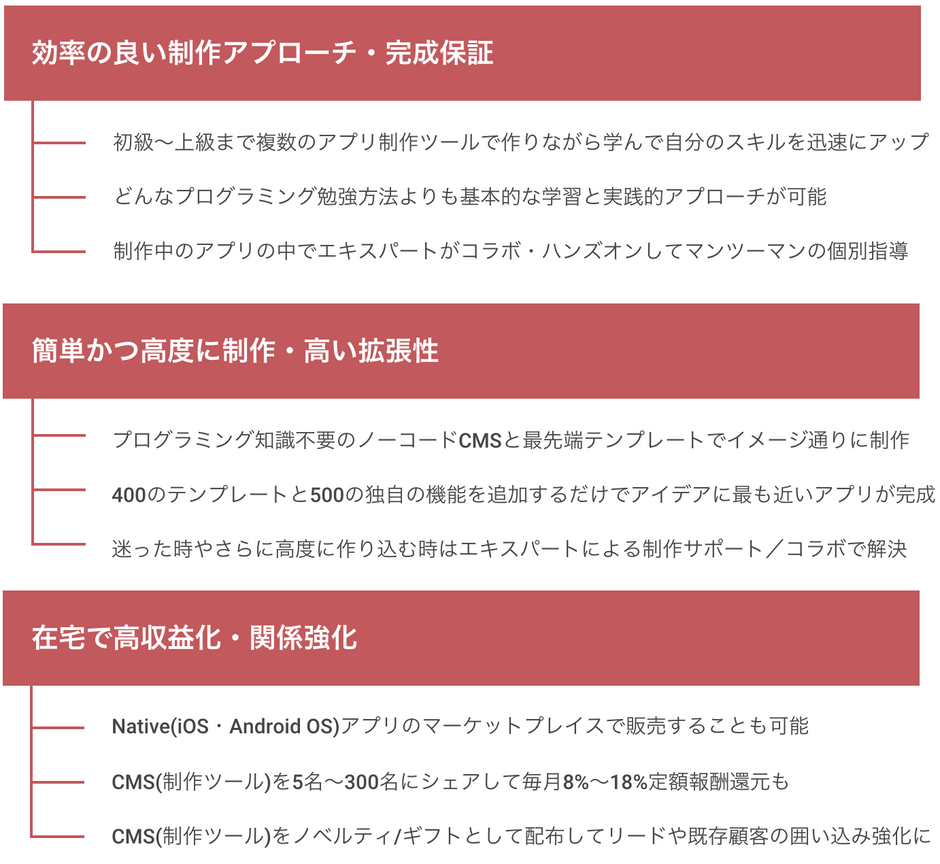 効率の良い制作アプローチ・完成保証

初級〜上級まで複数のアプリ制作ツールで作りながら学んで自分のスキルを迅速にアップ

どんなプログラミング勉強方法よりも基本的な学習と実践的アプローチが可能

制作中のアプリの中でエキスパートがコラボ・ハンズオンしてマンツーマンの個別指導

簡単かつ高度に制作・高い拡張性

プログラミング知識不要のノーコードCMSと最先端テンプレートでイメージ通りに制作

400のテンプレートと500の独自の機能を追加するだけでアイデアに最も近いアプリが完成

迷った時やさらに高度に作り込む時はエキスパートによる制作サポート／コラボで解決

在宅で高収益化・関係強化

Native(iOS・Android OS)アプリのマーケットプレイスで販売することも可能

CMS(制作ツール)を5名〜300名にシェアして毎月8%〜18%定額報酬還元も

CMS(制作ツール)をノベルティ/ギフトとして配布してリードや既存顧客の囲い込み強化に